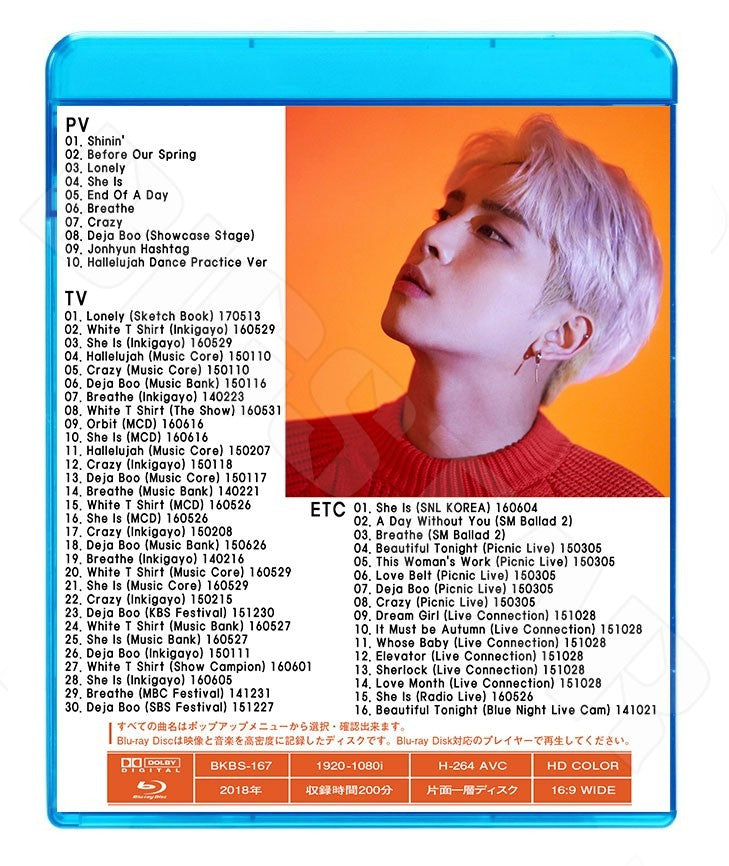 PV
01. Shinin'
02. Before Our Spring
03. Lonely
04. She Is
05. End Of A Day
06. Breathe
07. Crazy
08. Deja Boo (Showcase Stage)
09. Jonhyun Hashtag
10. Hallelujah Dance Practice Ver

TV
01. Lonely (Sketch Book) 170513
02. White T Shirt (Inkigayo) 160529
03. She Is (Inkigayo) 160529
04. Hallelujah (Music Core) 150110
05. Crazy (Music Core) 150110
06. Deja Boo (Music Bank) 150116
07. Breathe (Inkigayo) 140223
08. White T Shirt (The Show) 160531
09. Orbit (MCD) 160616
10. She Is (MCD) 160616
11. Hallelujah (Music Core) 150207
12. Crazy (Inkigayo) 150118
13. Deja Boo (Music Core) 150117
14. Breathe (Music Bank) 140221
15. White T Shirt (MCD) 160526
16. She Is (MCD) 160526
17. Crazy (Inkigayo) 150208
18. Deja Boo (Music Bank) 150626
19. Breathe (Inkigayo) 140216
20. White T Shirt (Music Core) 160529
21. She Is (Music Core) 160529
22. Crazy (Inkigayo) 150215
23. Deja Boo (KBS Festival) 151230
24. White T Shirt (Music Bank) 160527
25. She Is (Music Bank) 160527
26. Deja Boo (Inkigayo) 150111
27. White T Shirt (Show Campion) 160601
28. She Is (Inkigayo) 160605
29. Breathe (MBC Festival) 141231
30. Deja Boo (SBS Festival) 151227

ETC
01. She Is (SNL KOREA) 160604
02. A Day Without You (SM Ballad 2)
03. Breathe (SM Ballad 2)
04. Beautiful Tonight (Picnic Live) 150305
05. This Woman's Work (Picnic Live) 150305
06. Love Belt (Picnic Live) 150305
07. Deja Boo (Picnic Live) 150305
08. Crazy (Picnic Live) 150305
09. Dream Girl (Live Connection) 151028
10. It Must be Autumn (Live Connection) 151028
11. Whose Baby (Live Connection) 151028
12. Elevator (Live Connection) 151028
13. Sherlock (Live Connection) 151028
14. Love Month (Live Connection) 151028
15. She Is (Radio Live) 160526
16. Beautiful Tonight (Blue Night Live Cam) 141021

すべての曲名はポップアップメニューから選択・確認出来ます。
Blu-ray Discは映像と音楽を高密度に記録したディスクです。Blu-ray Disk対応のプレイヤーで再生してください。

| DOLBY DIGITAL | BKBS-167 | 1920-1080i | H-264 AVC | HD COLOR |
|---|---|---|---|---|
| Blu-ray Disc | 2018年 | 収録時間200分 | 片面一層ディスク | 16:9 WIDE |